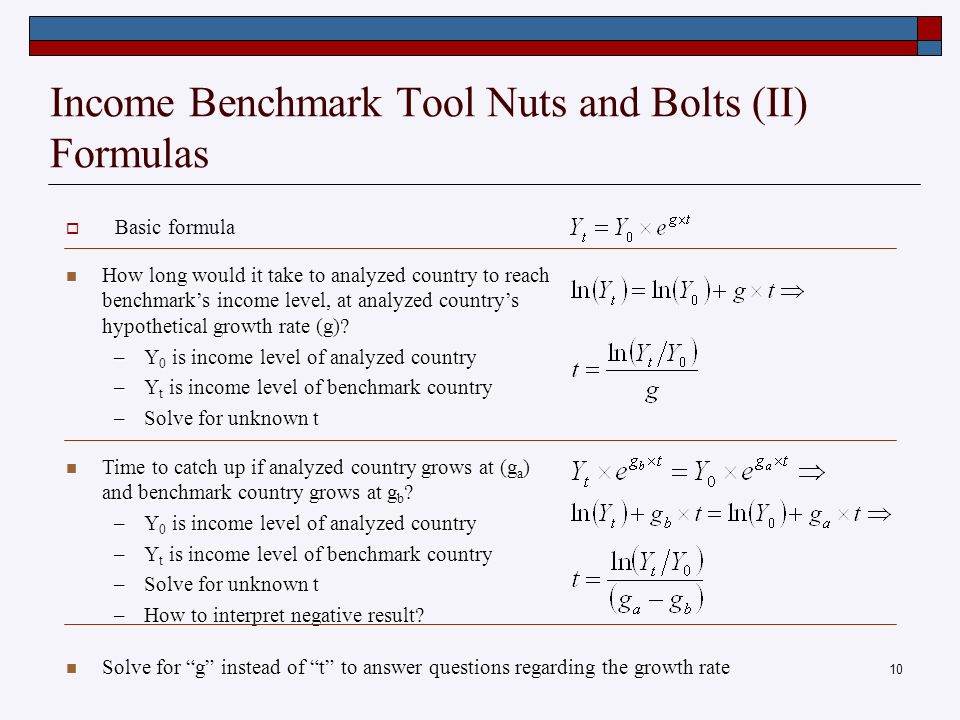 Income Benchmark Tool Nuts and Bolts (II) Formulas

Basic formula $Y_t = Y_0 \times e^{g \times t}$

How long would it take to analyzed country to reach benchmark's income level, at analyzed country's hypothetical growth rate (g)?
– $Y_0$ is income level of analyzed country
– $Y_t$ is income level of benchmark country
– Solve for unknown t

$\ln(Y_t) = \ln(Y_0) + g \times t \Rightarrow$

$t = \frac{\ln(Y_t / Y_0)}{g}$

Time to catch up if analyzed country grows at ($g_a$) and benchmark country grows at $g_b$?
– $Y_0$ is income level of analyzed country
– $Y_t$ is income level of benchmark country
– Solve for unknown t
– How to interpret negative result?

$Y_t \times e^{g_b \times t} = Y_0 \times e^{g_a \times t} \Rightarrow$

$\ln(Y_t) + g_b \times t = \ln(Y_0) + g_a \times t \Rightarrow$

$t = \frac{\ln(Y_t / Y_0)}{(g_a - g_b)}$

Solve for "g" instead of "t" to answer questions regarding the growth rate

10